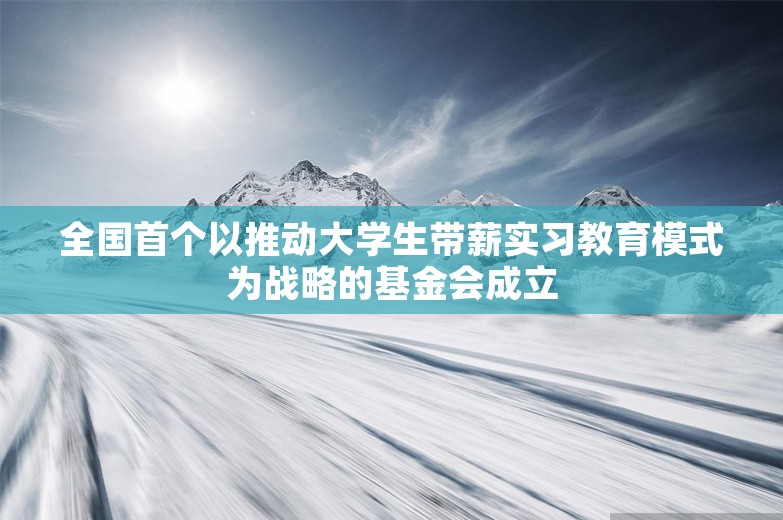 全国首个以推动大学生带薪实习教育模式为战略的基金会成立